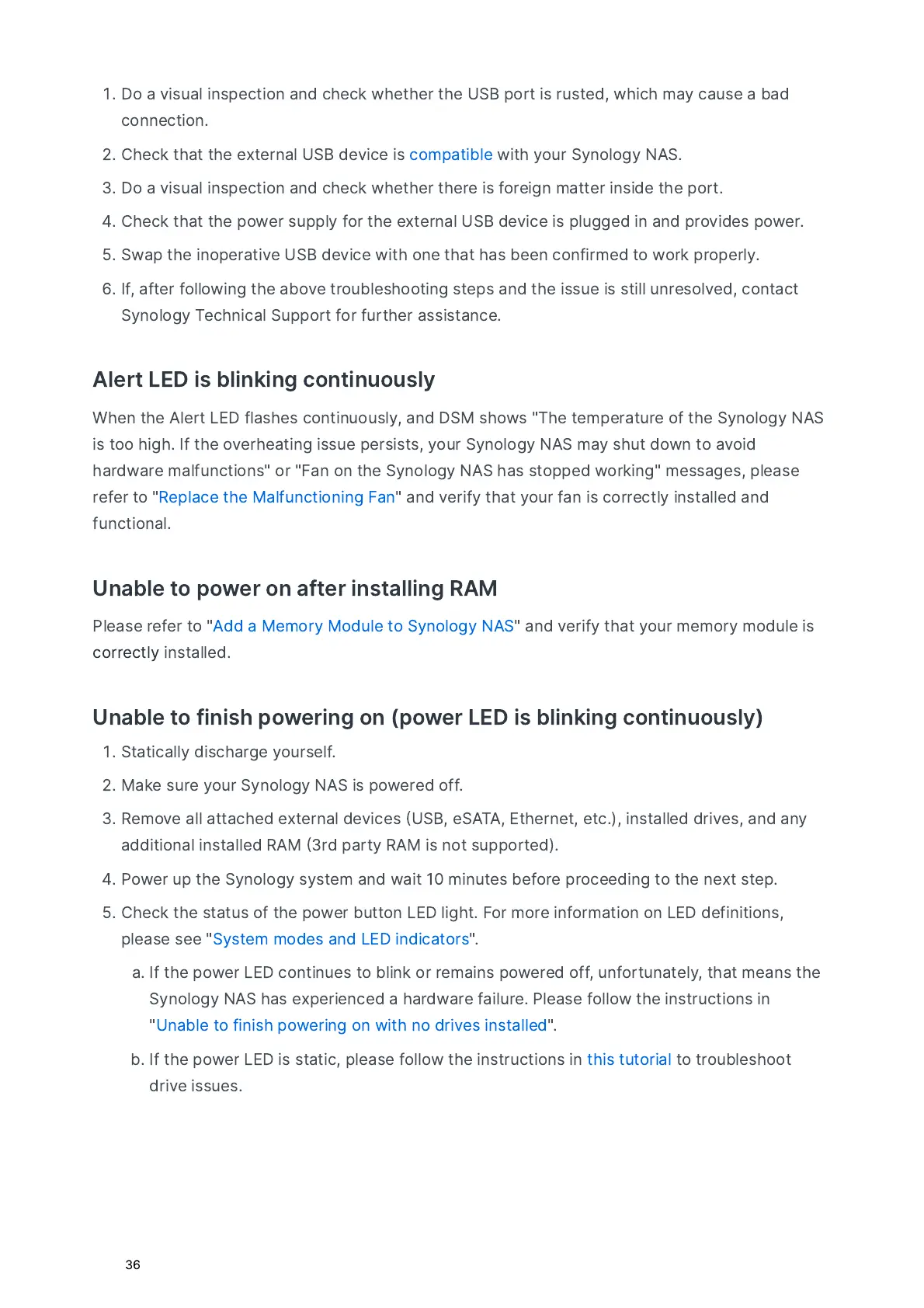 1. Do a visual inspection and check whether the USB port is rusted, which may cause a bad connection.
2. Check that the external USB device is compatible with your Synology NAS.
3. Do a visual inspection and check whether there is foreign matter inside the port.
4. Check that the power supply for the external USB device is plugged in and provides power.
5. Swap the inoperative USB device with one that has been confirmed to work properly.
6. If, after following the above troubleshooting steps and the issue is still unresolved, contact Synology Technical Support for further assistance.

Alert LED is blinking continuously

When the Alert LED flashes continuously, and DSM shows "The temperature of the Synology NAS is too high. If the overheating issue persists, your Synology NAS may shut down to avoid hardware malfunctions" or "Fan on the Synology NAS has stopped working" messages, please refer to "Replace the Malfunctioning Fan" and verify that your fan is correctly installed and functional.

Unable to power on after installing RAM

Please refer to "Add a Memory Module to Synology NAS" and verify that your memory module is correctly installed.

Unable to finish powering on (power LED is blinking continuously)

1. Statically discharge yourself.
2. Make sure your Synology NAS is powered off.
3. Remove all attached external devices (USB, eSATA, Ethernet, etc.), installed drives, and any additional installed RAM (3rd party RAM is not supported).
4. Power up the Synology system and wait 10 minutes before proceeding to the next step.
5. Check the status of the power button LED light. For more information on LED definitions, please see "System modes and LED indicators".
a. If the power LED continues to blink or remains powered off, unfortunately, that means the Synology NAS has experienced a hardware failure. Please follow the instructions in "Unable to finish powering on with no drives installed".
b. If the power LED is static, please follow the instructions in this tutorial to troubleshoot drive issues.

36